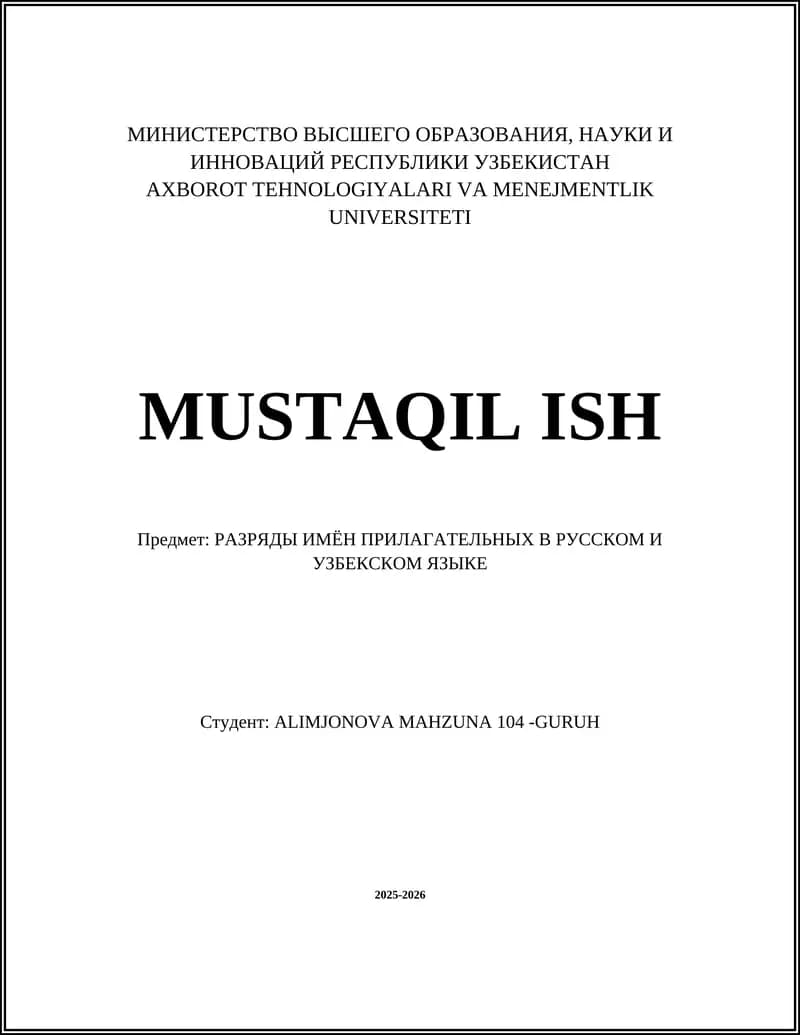 МИНИСТЕРСТВО ВЫСШЕГО ОБРАЗОВАНИЯ, НАУКИ И ИННОВАЦИЙ РЕСПУБЛИКИ УЗБЕКИСТАН
AXBOROT TEHNOLOGIYALARI VA MENEJMENTLIK UNIVERSITETI

MUSTAQIL ISH

Предмет: РАЗРЯДЫ ИМЁН ПРИЛАГАТЕЛЬНЫХ В РУССКОМ И УЗБЕКСКОМ ЯЗЫКЕ

Студент: ALIMJONOVA MAHZUNA 104 -GURUH

2025-2026